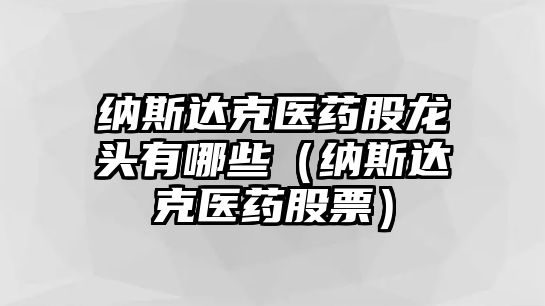 纳斯达克医药股龙头有哪些（纳斯达克医药股票）